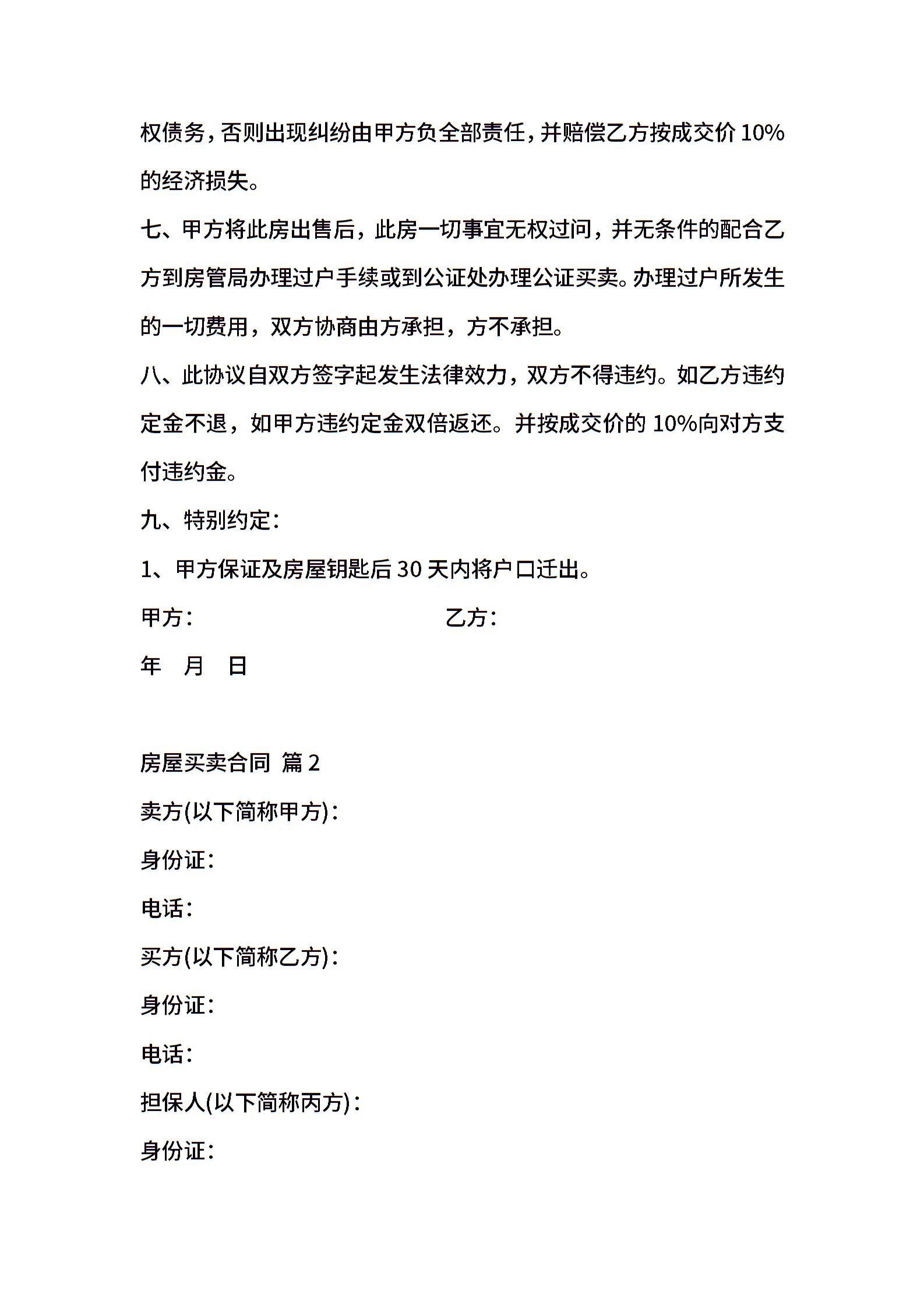 权债务，否则出现纠纷由甲方负全部责任，并赔偿乙方按成交价 10%的经济损失。

七、甲方将此房出售后，此房一切事宜无权过问，并无条件的配合乙方到房管局办理过户手续或到公证处办理公证买卖。办理过户所发生的一切费用，双方协商由方承担，方不承担。

八、此协议自双方签字起发生法律效力，双方不得违约。如乙方违约定金不退，如甲方违约定金双倍返还。并按成交价的 10%向对方支付违约金。

九、特别约定：

1、甲方保证及房屋钥匙后 30 天内将户口迁出。

甲方： 乙方：

年 月 日

房屋买卖合同 篇 2

卖方(以下简称甲方)：

身份证：

电话：

买方(以下简称乙方)：

身份证：

电话：

担保人(以下简称丙方)：

身份证：